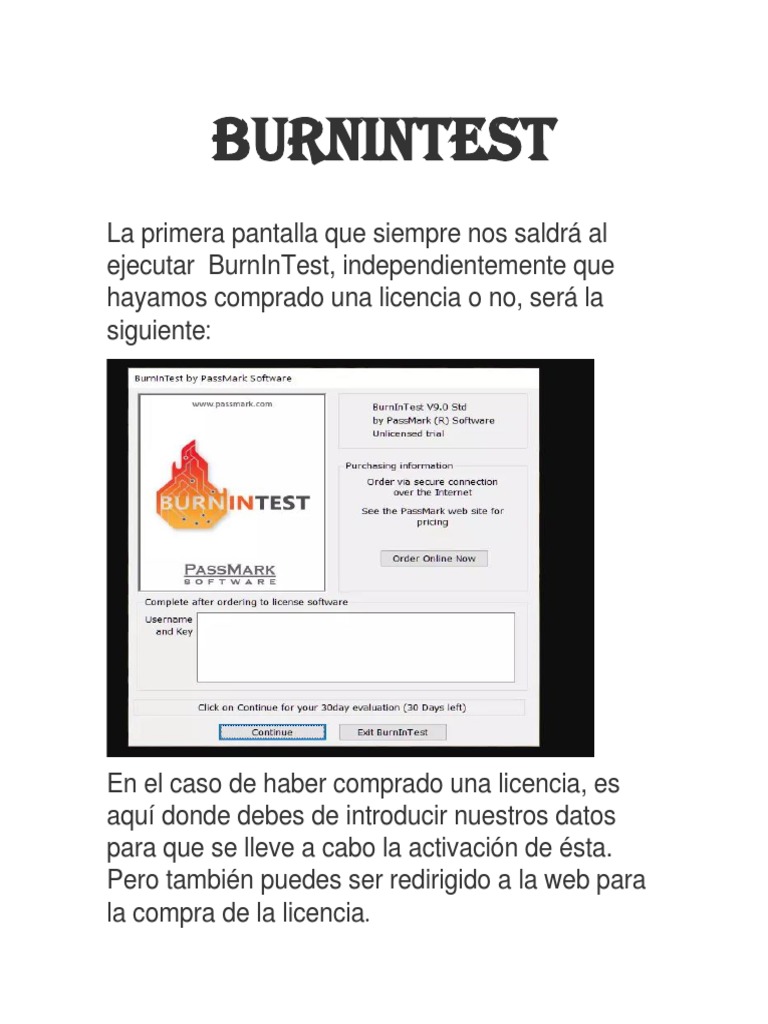 BURNINTEST

La primera pantalla que siempre nos saldrá al ejecutar BurnInTest, independientemente que hayamos comprado una licencia o no, será la siguiente:

BurnInTest by PassMark Software

www.passmark.com

BURNINTEST

PASSMARK
SOFTWARE

BurnInTest V9.0 Std
by PassMark (R) Software
Unlicensed trial

Purchasing information

Order via secure connection over the Internet

See the PassMark web site for pricing

Order Online Now

Complete after ordering to license software

Username and Key

Click on Continue for your 30day evaluation (30 Days left)

Continue

Exit BurnInTest

En el caso de haber comprado una licencia, es aquí donde debes de introducir nuestros datos para que se lleve a cabo la activación de ésta. Pero también puedes ser redirigido a la web para la compra de la licencia.